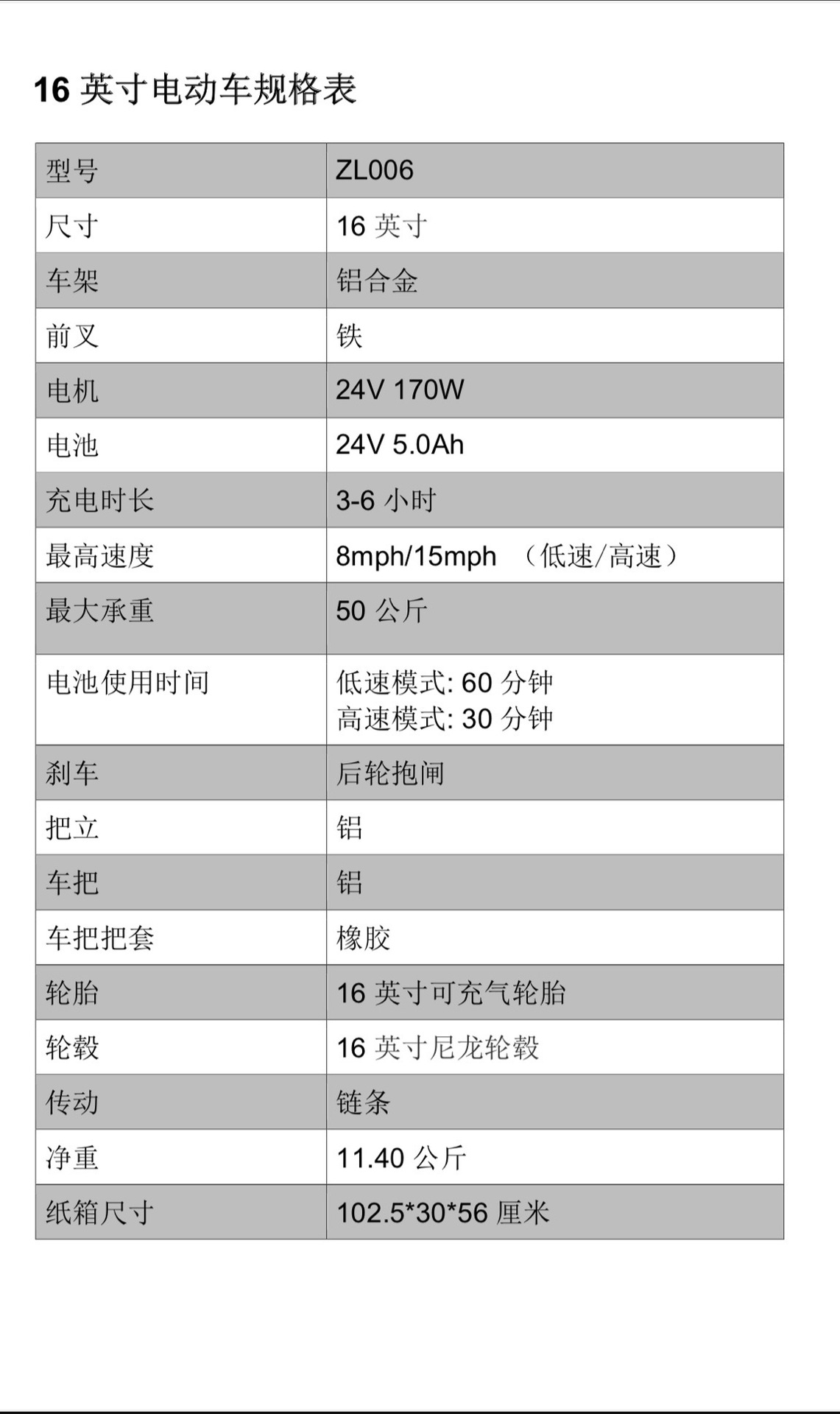 16英寸电动车规格表

| 型号 | ZL006 |
|---|---|
| 尺寸 | 16英寸 |
| 车架 | 铝合金 |
| 前叉 | 铁 |
| 电机 | 24V 170W |
| 电池 | 24V 5.0Ah |
| 充电时长 | 3-6小时 |
| 最高速度 | 8mph/15mph （低速/高速） |
| 最大承重 | 50公斤 |
| 电池使用时间 | 低速模式: 60分钟 高速模式: 30分钟 |
| 刹车 | 后轮抱闸 |
| 把立 | 铝 |
| 车把 | 铝 |
| 车把把套 | 橡胶 |
| 轮胎 | 16英寸可充气轮胎 |
| 轮毂 | 16英寸尼龙轮毂 |
| 传动 | 链条 |
| 净重 | 11.40公斤 |
| 纸箱尺寸 | 102.5*30*56厘米 |